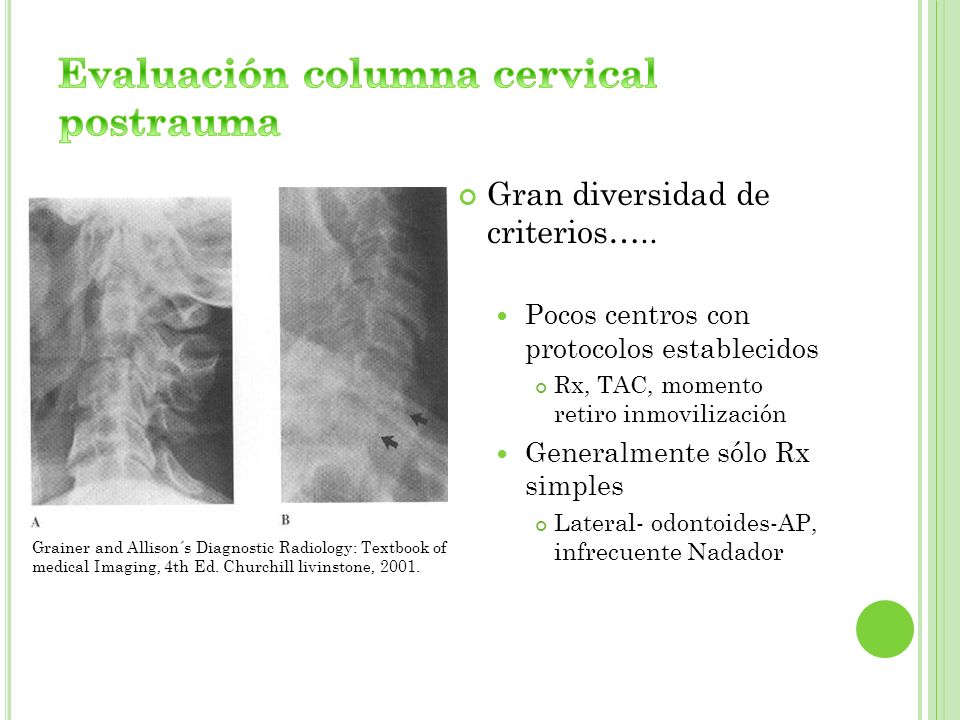 Evaluación columna cervical postrauma

A

B

Grainer and Allison´s Diagnostic Radiology: Textbook of medical Imaging, 4th Ed. Churchill livinstone, 2001.

Gran diversidad de criterios…..

Pocos centros con protocolos establecidos

Rx, TAC, momento retiro inmovilización

Generalmente sólo Rx simples

Lateral- odontoides-AP, infrecuente Nadador